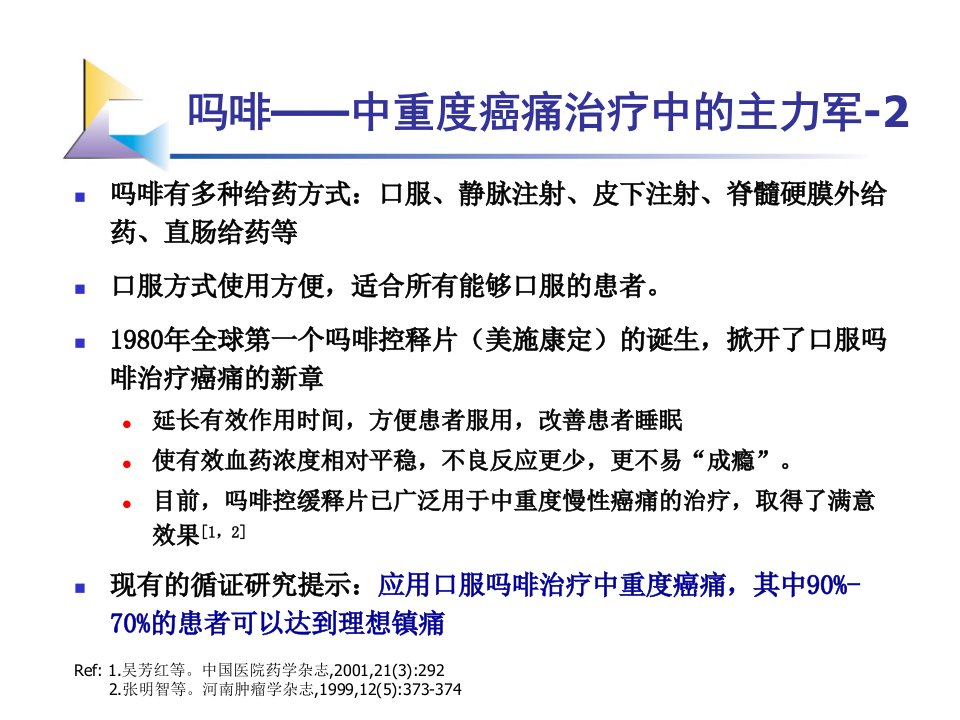 吗啡——中重度癌痛治疗中的主力军-2

吗啡有多种给药方式：口服、静脉注射、皮下注射、脊髓硬膜外给药、直肠给药等

口服方式使用方便，适合所有能够口服的患者。

1980年全球第一个吗啡控释片（美施康定）的诞生，掀开了口服吗啡治疗癌痛的新章

延长有效作用时间，方便患者服用，改善患者睡眠

使有效血药浓度相对平稳，不良反应更少，更不易“成瘾”。

目前，吗啡控缓释片已广泛用于中重度慢性癌痛的治疗，取得了满意效果[1，2]

现有的循证研究提示：应用口服吗啡治疗中重度癌痛，其中90%-70%的患者可以达到理想镇痛

Ref: 1.吴芳红等。中国医院药学杂志,2001,21(3):292
2.张明智等。河南肿瘤学杂志,1999,12(5):373-374